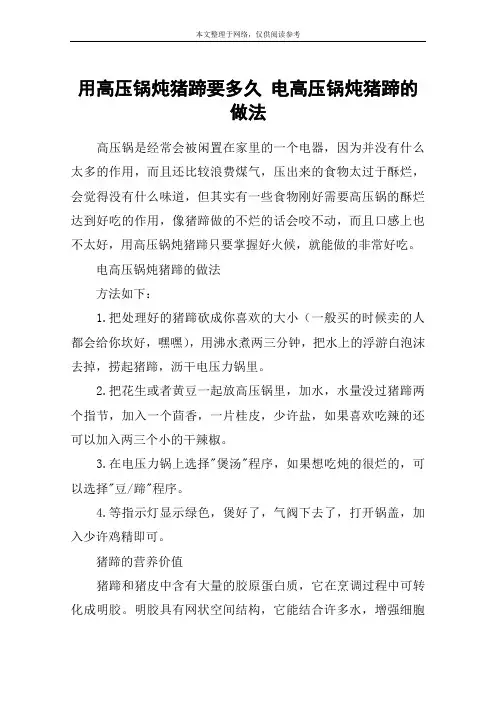 本文整理于网络，仅供阅读参考

用高压锅炖猪蹄要多久 电高压锅炖猪蹄的做法

高压锅是经常会被闲置在家里的一个电器，因为并没有什么太多的作用，而且还比较浪费煤气，压出来的食物太过于酥烂，会觉得没有什么味道，但其实有一些食物刚好需要高压锅的酥烂达到好吃的作用，像猪蹄做的不烂的话会咬不动，而且口感上也不太好，用高压锅炖猪蹄只要掌握好火候，就能做的非常好吃。

电高压锅炖猪蹄的做法

方法如下：

1.把处理好的猪蹄砍成你喜欢的大小（一般买的时候卖的人都会给你坎好，嘿嘿），用沸水煮两三分钟，把水上的浮游白泡沫去掉，捞起猪蹄，沥干电压力锅里。

2.把花生或者黄豆一起放高压锅里，加水，水量没过猪蹄两个指节，加入一个茴香，一片桂皮，少许盐，如果喜欢吃辣的还可以加入两三个小的干辣椒。

3.在电压力锅上选择"煲汤"程序，如果想吃炖的很烂的，可以选择"豆/蹄"程序。

4.等指示灯显示绿色，煲好了，气阀下去了，打开锅盖，加入少许鸡精即可。

猪蹄的营养价值

猪蹄和猪皮中含有大量的胶原蛋白质，它在烹调过程中可转化成明胶。明胶具有网状空间结构，它能结合许多水，增强细胞